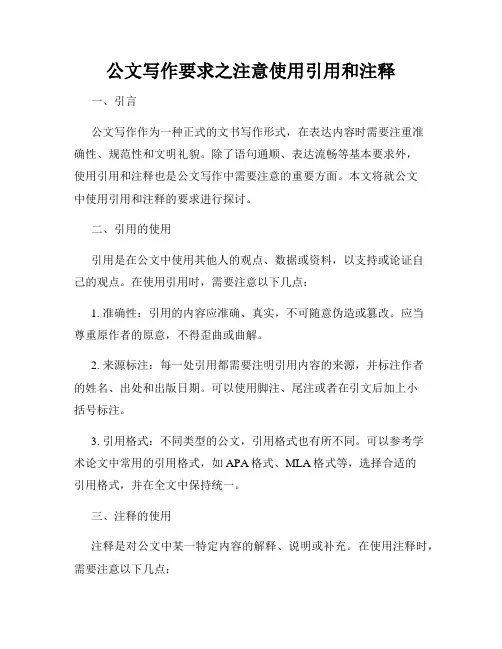 公文写作要求之注意使用引用和注释

一、引言

公文写作作为一种正式的文书写作形式，在表达内容时需要注重准确性、规范性和文明礼貌。除了语句通顺、表达流畅等基本要求外，使用引用和注释也是公文写作中需要注意的重要方面。本文将就公文中使用引用和注释的要求进行探讨。

二、引用的使用

引用是在公文中使用其他人的观点、数据或资料，以支持或论证自己的观点。在使用引用时，需要注意以下几点：

1. 准确性：引用的内容应准确、真实，不可随意伪造或篡改。应当尊重原作者的原意，不得歪曲或曲解。

2. 来源标注：每一处引用都需要注明引用内容的来源，并标注作者的姓名、出处和出版日期。可以使用脚注、尾注或者在引文后加上小括号标注。

3. 引用格式：不同类型的公文，引用格式也有所不同。可以参考学术论文中常用的引用格式，如 APA 格式、MLA 格式等，选择合适的引用格式，并在全文中保持统一。

三、注释的使用

注释是对公文中某一特定内容的解释、说明或补充。在使用注释时，需要注意以下几点：